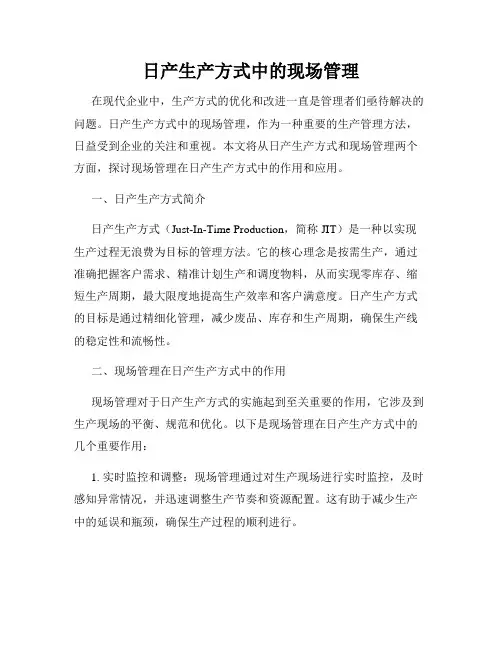 日产生产方式中的现场管理

在现代企业中，生产方式的优化和改进一直是管理者们亟待解决的问题。日产生产方式中的现场管理，作为一种重要的生产管理方法，日益受到企业的关注和重视。本文将从日产生产方式和现场管理两个方面，探讨现场管理在日产生产方式中的作用和应用。

一、日产生产方式简介

日产生产方式（Just-In-Time Production，简称 JIT）是一种以实现生产过程无浪费为目标的管理方法。它的核心理念是按需生产，通过准确把握客户需求、精准计划生产和调度物料，从而实现零库存、缩短生产周期，最大限度地提高生产效率和客户满意度。日产生产方式的目标是通过精细化管理，减少废品、库存和生产周期，确保生产线的稳定性和流畅性。

二、现场管理在日产生产方式中的作用

现场管理对于日产生产方式的实施起到至关重要的作用，它涉及到生产现场的平衡、规范和优化。以下是现场管理在日产生产方式中的几个重要作用：

1. 实时监控和调整：现场管理通过对生产现场进行实时监控，及时感知异常情况，并迅速调整生产节奏和资源配置。这有助于减少生产中的延误和瓶颈，确保生产过程的顺利进行。